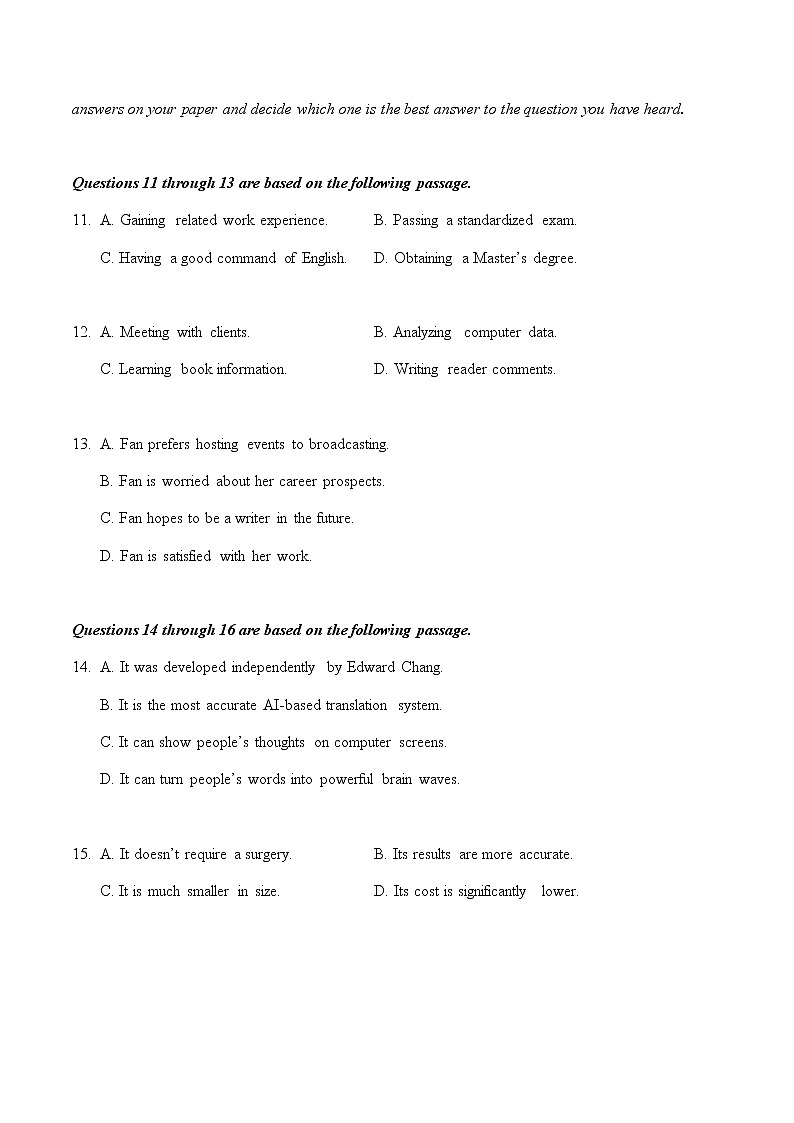 answers on your paper and decide which one is the best answer to the question you have heard.

Questions 11 through 13 are based on the following passage.

11. A. Gaining related work experience.
B. Passing a standardized exam.
C. Having a good command of English.
D. Obtaining a Master's degree.

12. A. Meeting with clients.
B. Analyzing computer data.
C. Learning book information.
D. Writing reader comments.

13. A. Fan prefers hosting events to broadcasting.
B. Fan is worried about her career prospects.
C. Fan hopes to be a writer in the future.
D. Fan is satisfied with her work.

Questions 14 through 16 are based on the following passage.

14. A. It was developed independently by Edward Chang.
B. It is the most accurate AI-based translation system.
C. It can show people's thoughts on computer screens.
D. It can turn people's words into powerful brain waves.

15. A. It doesn't require a surgery.
B. Its results are more accurate.
C. It is much smaller in size.
D. Its cost is significantly lower.